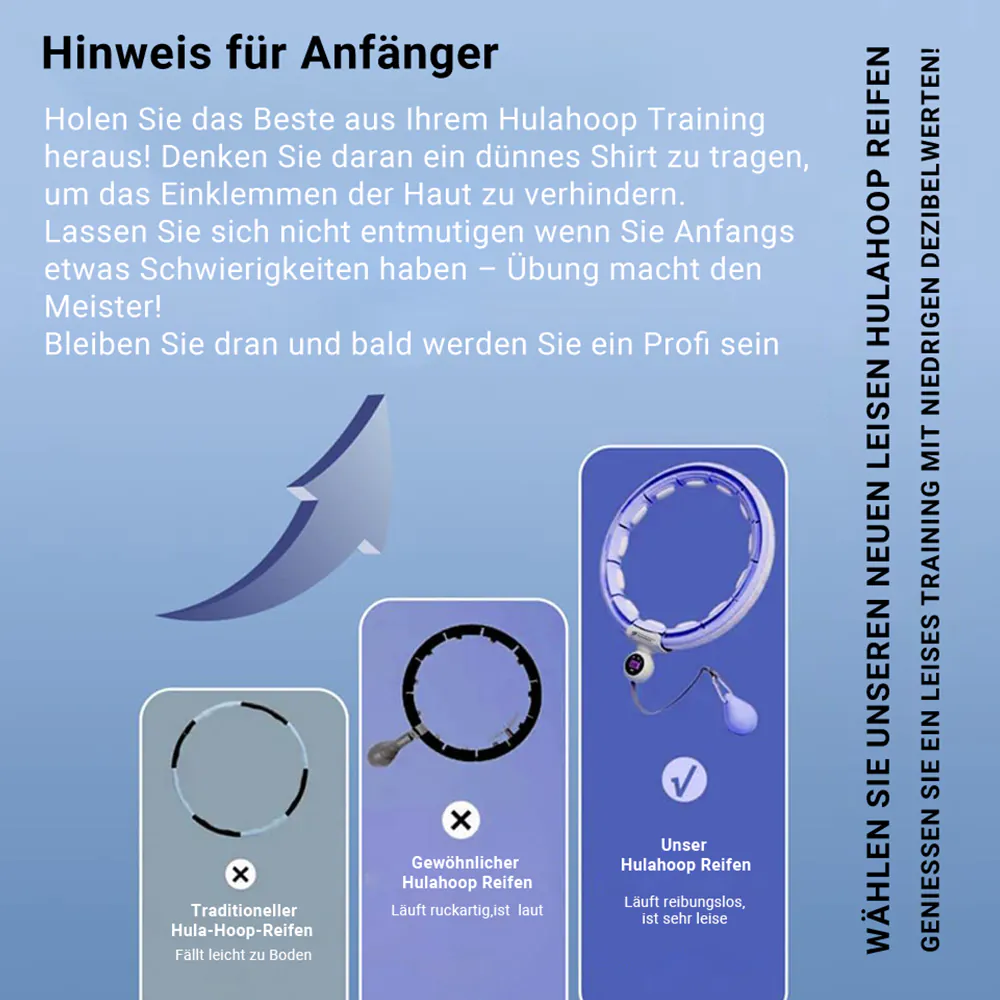 Hinweis für Anfänger

Holen Sie das Beste aus Ihrem Hulahoop Training heraus! Denken Sie daran ein dünnes Shirt zu tragen, um das Einklemmen der Haut zu verhindern.
Lassen Sie sich nicht entmutigen wenn Sie Anfangs etwas Schwierigkeiten haben – Übung macht den Meister!
Bleiben Sie dran und bald werden Sie ein Profi sein

Traditioneller Hula-Hoop-Reifen
Fällt leicht zu Boden

Gewöhnlicher Hulahoop Reifen
Läuft ruckartig,ist laut

Unser Hulahoop Reifen
Läuft reibungslos, ist sehr leise

WÄHLEN SIE UNSEREN NEUEN LEISEN HULAHOOP REIFEN
GENIESSEN SIE EIN LEISES TRAINING MIT NIEDRIGEN DEZIBELWERTEN!